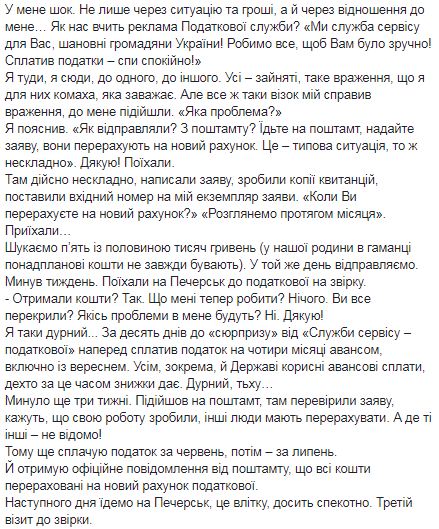 У мене шок. Не лише через ситуацію та гроші, а й через відношення до мене… Як нас вчить реклама Податкової служби? «Ми служба сервісу для Вас, шановні громадяни України! Робимо все, щоб Вам було зручно! Сплатив податки – спи спокійно!»
Я туди, я сюди, до одного, до іншого. Усі – зайняті, таке враження, що я для них комаха, яка заважає. Але все ж таки візок мій справив враження, до мене підійшли. «Яка проблема?»
Я пояснив. «Як відправляли? З поштамту? Їдьте на поштамт, надайте заяву, вони перерахують на новий рахунок. Це – типова ситуація, то ж нескладно». Дякую! Поїхали.
Там дійсно нескладно, написали заяву, зробили копії квитанцій, поставили вхідний номер на мій екземпляр заяви. «Коли Ви перерахуєте на новий рахунок?» «Розглянемо протягом місяця». Приїхали…
Шукаємо п'ять із половиною тисяч гривень (у нашої родини в гаманці понадпланові кошти не завжди бувають). У той же день відправляємо. Минув тиждень. Поїхали на Печерськ до податкової на звірку.
- Отримали кошти? Так. Що мені тепер робити? Нічого. Ви все перекрили? Якісь проблеми в мене будуть? Ні. Дякую!
Я таки дурний… За десять днів до «сюрпризу» від «Служби сервісу – податкової» наперед сплатив податок на чотири місяці авансом, включно із вереснем. Усім, зокрема, й Державі корисні авансові сплати, дехто за це часом знижки дає. Дурний, тьху…
Минуло ще три тижні. Підійшов на поштамт, там перевірили заяву, кажуть, що свою роботу зробили, інші люди мають перерахувати. А де ті інші – не відомо!
Тому ще сплачую податок за червень, потім – за липень.
Й отримую офіційне повідомлення від поштамту, що всі кошти перераховані на новий рахунок податкової.
Наступного дня їдемо на Печерськ, це влітку, досить спекотно. Третій візит до звірки.